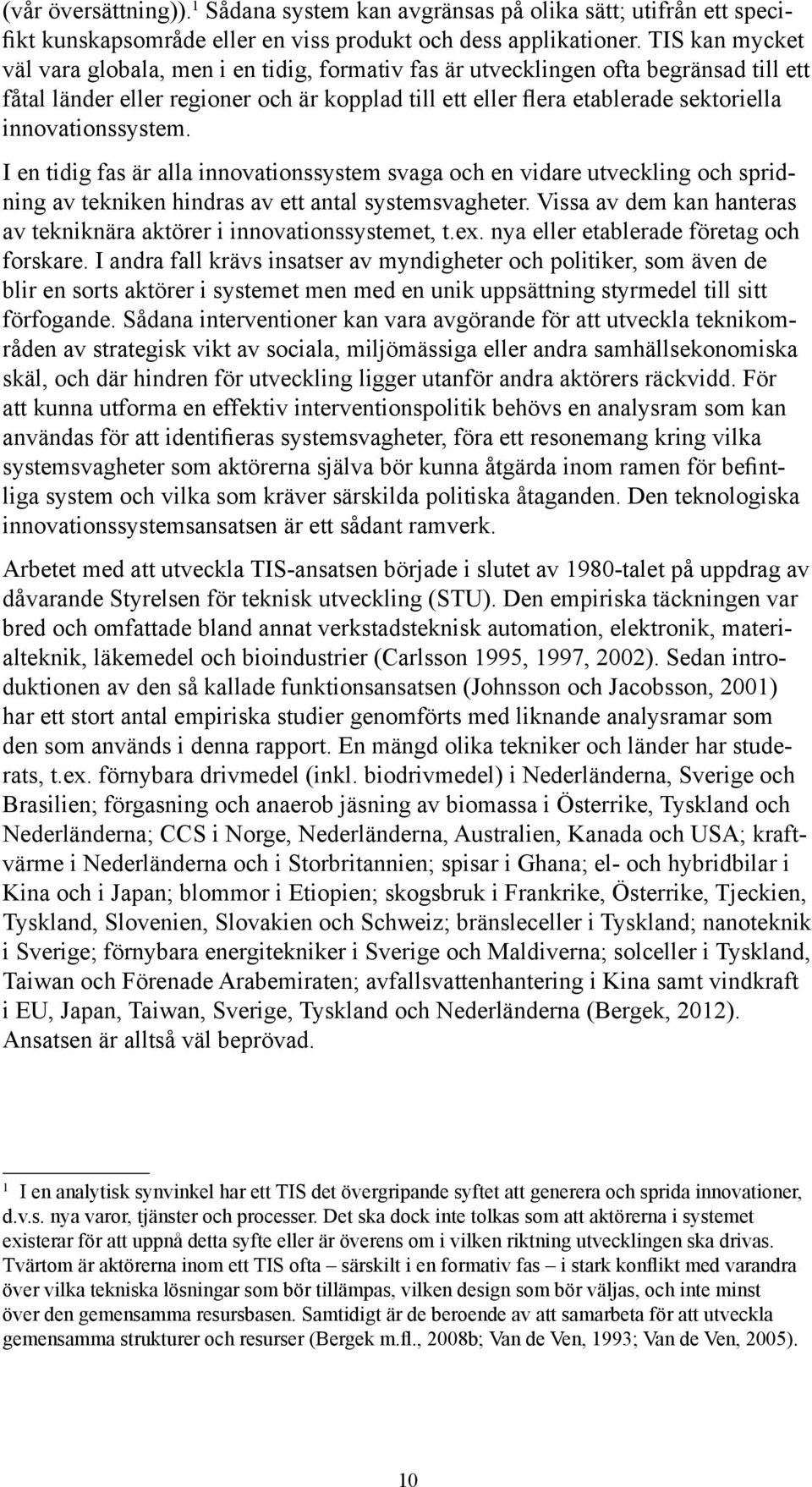 (vår översättning)).$^1$ Sådana system kan avgränsas på olika sätt; utifrån ett specifikt kunskapsområde eller en viss produkt och dess applikationer. TIS kan mycket väl vara globala, men i en tidig, formativ fas är utvecklingen ofta begränsad till ett fåtal länder eller regioner och är kopplad till ett eller flera etablerade sektoriella innovationssystem.

I en tidig fas är alla innovationssystem svaga och en vidare utveckling och spridning av tekniken hindras av ett antal systemsvagheter. Vissa av dem kan hanteras av tekniknära aktörer i innovationssystemet, t.ex. nya eller etablerade företag och forskare. I andra fall krävs insatser av myndigheter och politiker, som även de blir en sorts aktörer i systemet men med en unik uppsättning styrmedel till sitt förfogande. Sådana interventioner kan vara avgörande för att utveckla teknikområden av strategisk vikt av sociala, miljömässiga eller andra samhällsekonomiska skäl, och där hindren för utveckling ligger utanför andra aktörers räckvidd. För att kunna utforma en effektiv interventionspolitik behövs en analysram som kan användas för att identifieras systemsvagheter, föra ett resonemang kring vilka systemsvagheter som aktörerna själva bör kunna åtgärda inom ramen för befintliga system och vilka som kräver särskilda politiska åtaganden. Den teknologiska innovationssystemsansatsen är ett sådant ramverk.

Arbetet med att utveckla TIS-ansatsen började i slutet av 1980-talet på uppdrag av dåvarande Styrelsen för teknisk utveckling (STU). Den empiriska täckningen var bred och omfattade bland annat verkstadsteknisk automation, elektronik, materialteknik, läkemedel och bioindustrier (Carlsson 1995, 1997, 2002). Sedan introduktionen av den så kallade funktionsansatsen (Johnsson och Jacobsson, 2001) har ett stort antal empiriska studier genomförts med liknande analysramar som den som används i denna rapport. En mängd olika tekniker och länder har studerats, t.ex. förnybara drivmedel (inkl. biodrivmedel) i Nederländerna, Sverige och Brasilien; förgasning och anaerob jäsning av biomassa i Österrike, Tyskland och Nederländerna; CCS i Norge, Nederländerna, Australien, Kanada och USA; kraftvärme i Nederländerna och i Storbritannien; spisar i Ghana; el- och hybridbilar i Kina och i Japan; blommor i Etiopien; skogsbruk i Frankrike, Österrike, Tjeckien, Tyskland, Slovenien, Slovakien och Schweiz; bränsleceller i Tyskland; nanoteknik i Sverige; förnybara energitekniker i Sverige och Maldiverna; solceller i Tyskland, Taiwan och Förenade Arabemiraten; avfallsvattenhantering i Kina samt vindkraft i EU, Japan, Taiwan, Sverige, Tyskland och Nederländerna (Bergek, 2012). Ansatsen är alltså väl beprövad.

1 I en analytisk synvinkel har ett TIS det övergripande syftet att generera och sprida innovationer, d.v.s. nya varor, tjänster och processer. Det ska dock inte tolkas som att aktörerna i systemet existerar för att uppnå detta syfte eller är överens om i vilken riktning utvecklingen ska drivas. Tvärtom är aktörerna inom ett TIS ofta – särskilt i en formativ fas – i stark konflikt med varandra över vilka tekniska lösningar som bör tillämpas, vilken design som bör väljas, och inte minst över den gemensamma resursbasen. Samtidigt är de beroende av att samarbeta för att utveckla gemensamma strukturer och resurser (Bergek m.fl., 2008b; Van de Ven, 1993; Van de Ven, 2005).

10